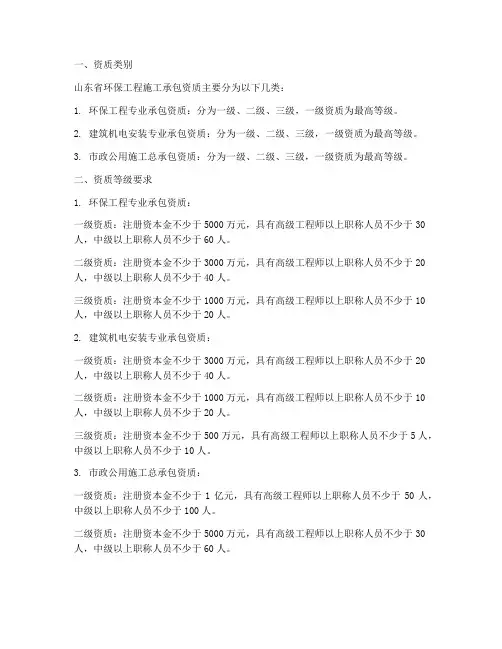 一、资质类别

山东省环保工程施工承包资质主要分为以下几类：

1. 环保工程专业承包资质：分为一级、二级、三级，一级资质为最高等级。

2. 建筑机电安装专业承包资质：分为一级、二级、三级，一级资质为最高等级。

3. 市政公用施工总承包资质：分为一级、二级、三级，一级资质为最高等级。

二、资质等级要求

1. 环保工程专业承包资质：

一级资质：注册资本金不少于 5000 万元，具有高级工程师以上职称人员不少于 30 人，中级以上职称人员不少于 60 人。

二级资质：注册资本金不少于 3000 万元，具有高级工程师以上职称人员不少于 20 人，中级以上职称人员不少于 40 人。

三级资质：注册资本金不少于 1000 万元，具有高级工程师以上职称人员不少于 10 人，中级以上职称人员不少于 20 人。

2. 建筑机电安装专业承包资质：

一级资质：注册资本金不少于 3000 万元，具有高级工程师以上职称人员不少于 20 人，中级以上职称人员不少于 40 人。

二级资质：注册资本金不少于 1000 万元，具有高级工程师以上职称人员不少于 10 人，中级以上职称人员不少于 20 人。

三级资质：注册资本金不少于 500 万元，具有高级工程师以上职称人员不少于 5 人，中级以上职称人员不少于 10 人。

3. 市政公用施工总承包资质：

一级资质：注册资本金不少于 1 亿元，具有高级工程师以上职称人员不少于 50 人，中级以上职称人员不少于 100 人。

二级资质：注册资本金不少于 5000 万元，具有高级工程师以上职称人员不少于 30 人，中级以上职称人员不少于 60 人。